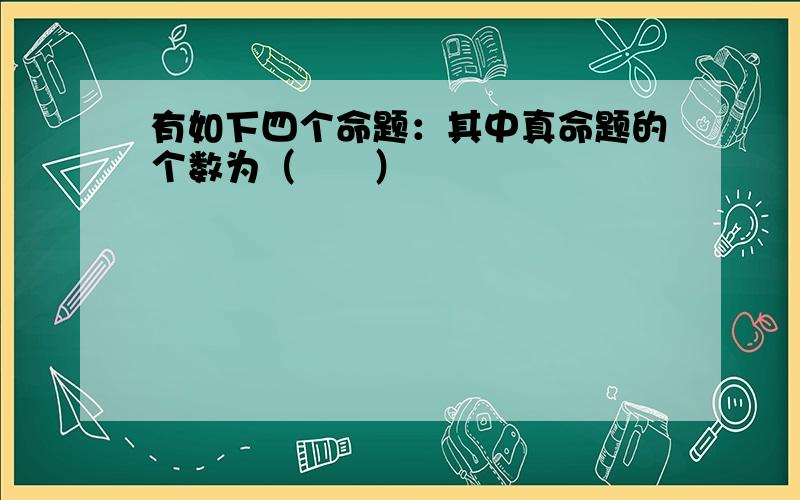 有如下四个命题：其中真命题的个数为（　　）